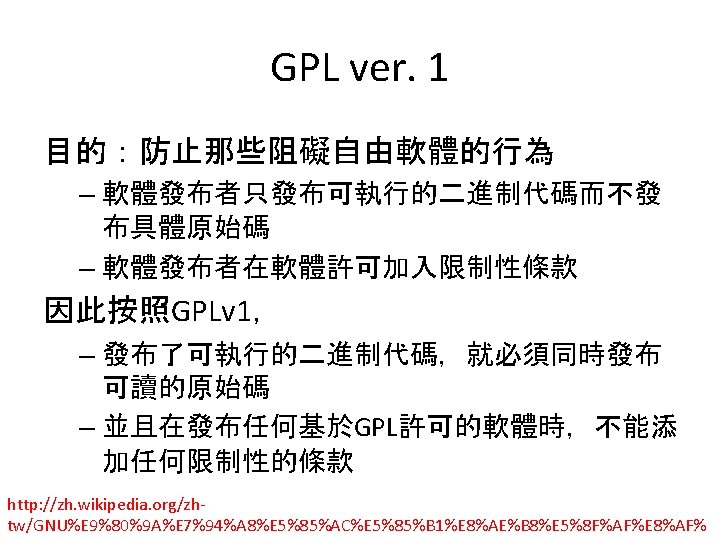 GPL ver. 1

目的：防止那些阻礙自由軟體的行為

– 軟體發布者只發布可執行的二進制代碼而不發布具體原始碼

– 軟體發布者在軟體許可加入限制性條款

因此按照GPLv1,

– 發布了可執行的二進制代碼，就必須同時發布可讀的原始碼

– 並且在發布任何基於GPL許可的軟體時，不能添加任何限制性的條款

http://zh.wikipedia.org/zh-tw/GNU%E9%80%9A%E7%94%A8%E5%85%AC%E5%85%B1%E8%AE%B8%E5%8F%AF%E8%AF%